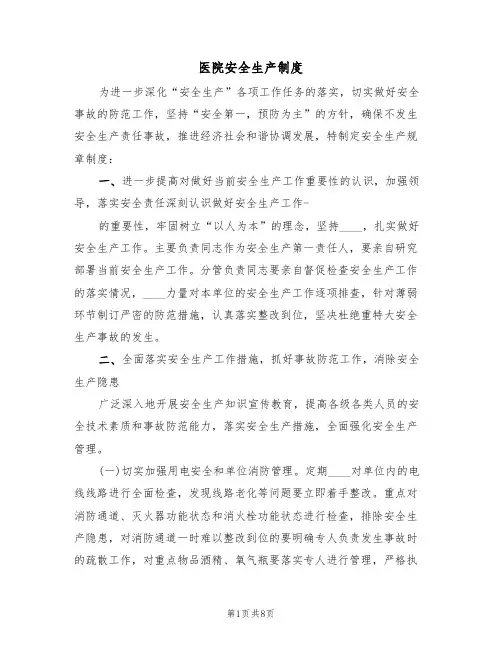 医院安全生产制度

为进一步深化“安全生产”各项工作任务的落实，切实做好安全事故的防范工作，坚持“安全第一，预防为主”的方针，确保不发生安全生产责任事故，推进经济社会和谐协调发展，特制定安全生产规章制度：

一、进一步提高对做好当前安全生产工作重要性的认识，加强领导，落实安全责任深刻认识做好安全生产工作-

的重要性，牢固树立“以人为本”的理念，坚持____，扎实做好安全生产工作。主要负责同志作为安全生产第一责任人，要亲自研究部署当前安全生产工作。分管负责同志要亲自督促检查安全生产工作的落实情况，____力量对本单位的安全生产工作逐项排查，针对薄弱环节制订严密的防范措施，认真落实整改到位，坚决杜绝重特大安全生产事故的发生。

二、全面落实安全生产工作措施，抓好事故防范工作，消除安全生产隐患

广泛深入地开展安全生产知识宣传教育，提高各级各类人员的安全技术素质和事故防范能力，落实安全生产措施，全面强化安全生产管理。

(一)切实加强用电安全和单位消防管理。定期____对单位内的电线线路进行全面检查，发现线路老化等问题要立即着手整改。重点对消防通道、灭火器功能状态和消火栓功能状态进行检查，排除安全生产隐患，对消防通道一时难以整改到位的要明确专人负责发生事故时的疏散工作，对重点物品酒精、氧气瓶要落实专人进行管理，严格执

第1页 共8页